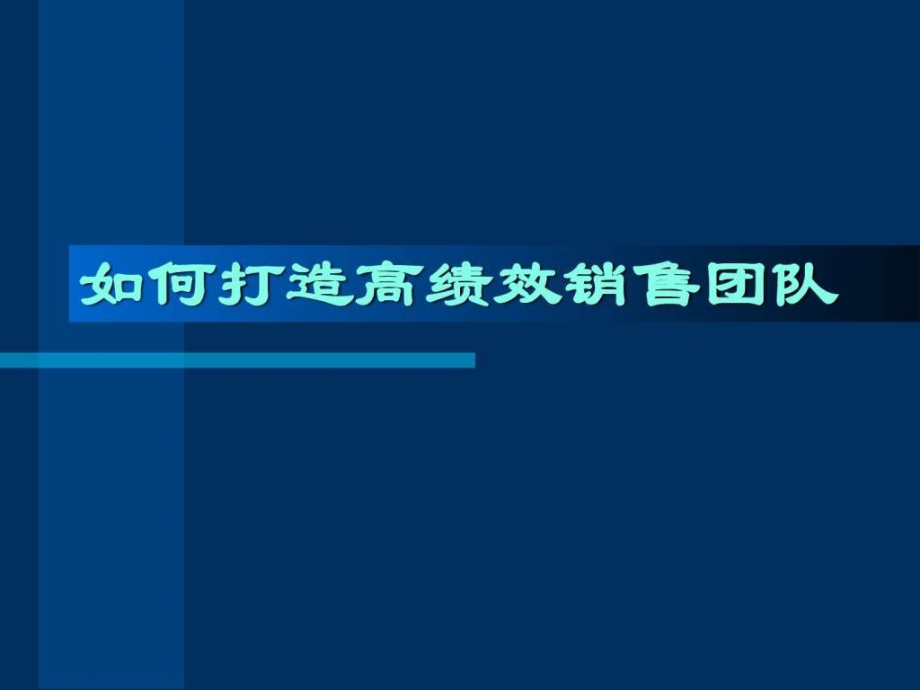 如何打造高绩效销售团队